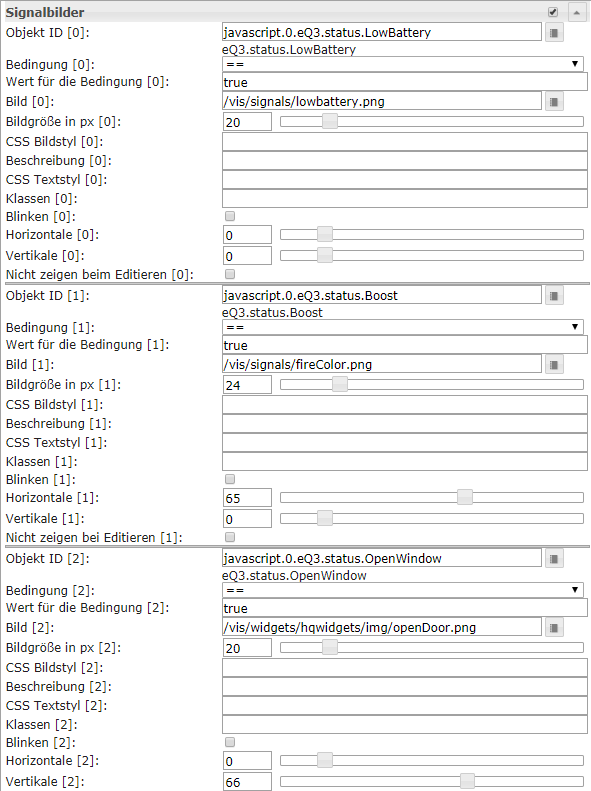 Signalbilder

Objekt ID [0]: javascript.0.eQ3.status.LowBattery
eQ3.status.LowBattery
Bedingung [0]: ==
Wert für die Bedingung [0]: true
Bild [0]: /vis/signals/lowbattery.png
Bildgröße in px [0]: 20
CSS Bildstyl [0]:
Beschreibung [0]:
CSS Textstyl [0]:
Klassen [0]:
Blinken [0]:
Horizontale [0]: 0
Vertikale [0]: 0
Nicht zeigen beim Editieren [0]:

Objekt ID [1]: javascript.0.eQ3.status.Boost
eQ3.status.Boost
Bedingung [1]: ==
Wert für die Bedingung [1]: true
Bild [1]: /vis/signals/fireColor.png
Bildgröße in px [1]: 24
CSS Bildstyl [1]:
Beschreibung [1]:
CSS Textstyl [1]:
Klassen [1]:
Blinken [1]:
Horizontale [1]: 65
Vertikale [1]: 0
Nicht zeigen bei Editieren [1]:

Objekt ID [2]: javascript.0.eQ3.status.OpenWindow
eQ3.status.OpenWindow
Bedingung [2]: ==
Wert für die Bedingung [2]: true
Bild [2]: /vis/widgets/hqwidgets/img/openDoor.png
Bildgröße in px [2]: 20
CSS Bildstyl [2]:
Beschreibung [2]:
CSS Textstyl [2]:
Klassen [2]:
Blinken [2]:
Horizontale [2]: 0
Vertikale [2]: 66